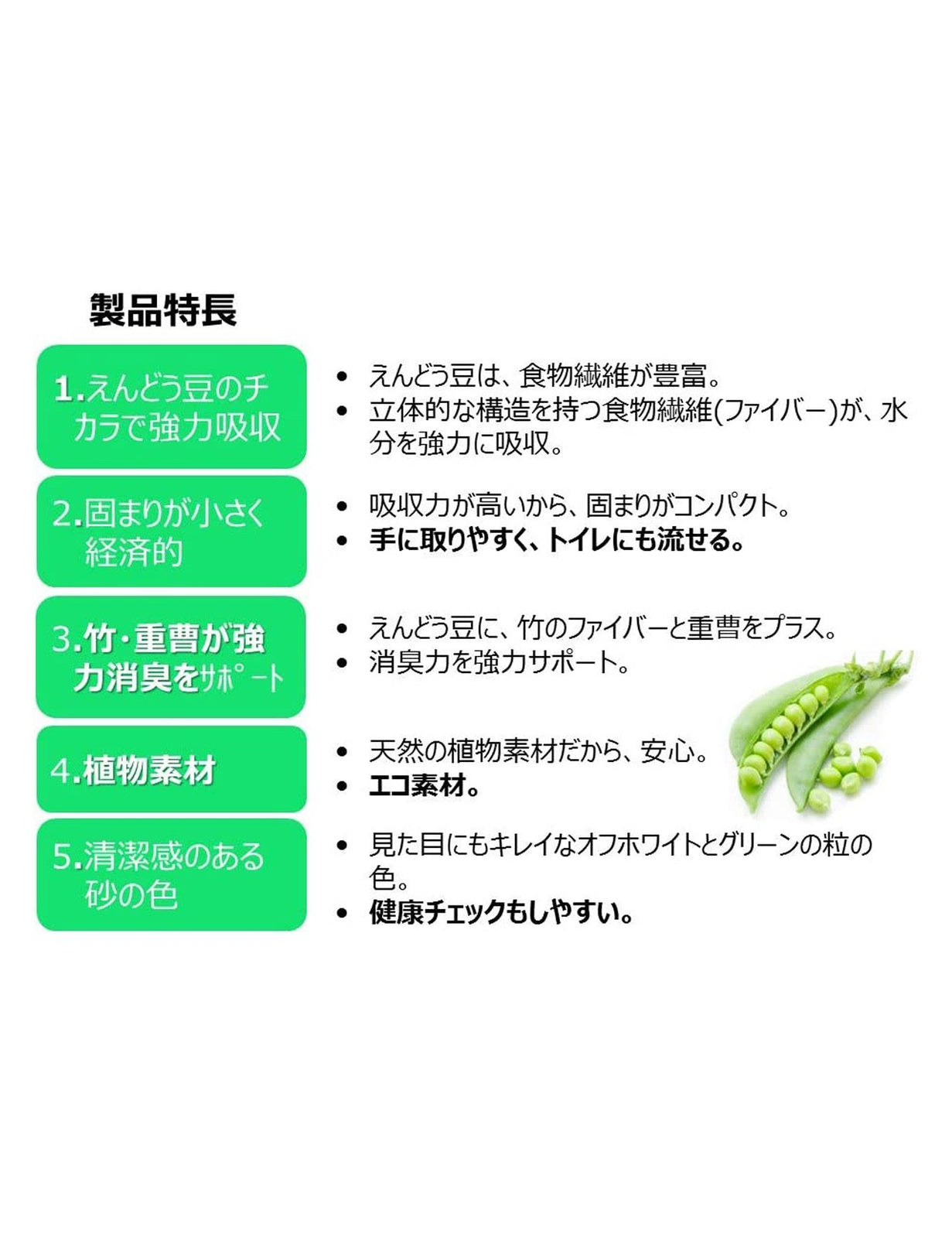 製品特長

1.えんどう豆のチカラで強力吸収

• えんどう豆は、食物繊維が豊富。
• 立体的な構造を持つ食物繊維(ファイバー)が、水分を強力に吸収。

2.固まりが小さく経済的

• 吸収力が高いから、固まりがコンパクト。
• 手に取りやすく、トイレにも流せる。

3.竹・重曹が強力消臭をサポート

• えんどう豆に、竹のファイバーと重曹をプラス。
• 消臭力を強力サポート。

4.植物素材

• 天然の植物素材だから、安心。
• エコ素材。

5.清潔感のある砂の色

• 見た目にもキレイなオフホワイトとグリーンの粒の色。
• 健康チェックもしやすい。